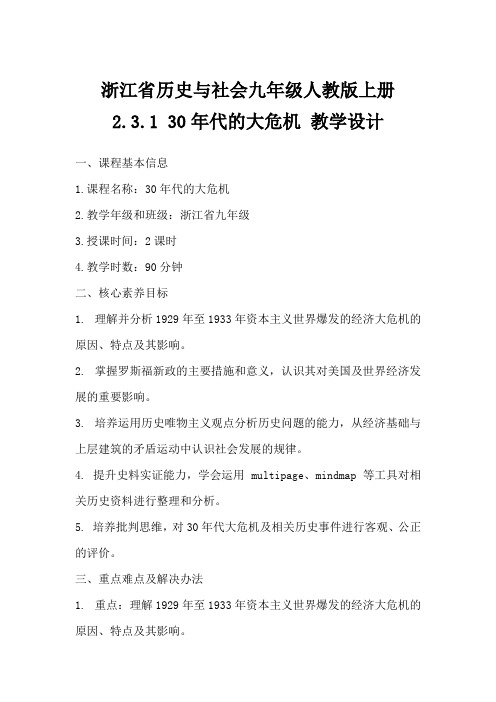 浙江省历史与社会九年级人教版上册
2.3.1 30年代的大危机 教学设计

一、课程基本信息

1.课程名称：30年代的大危机

2.教学年级和班级：浙江省九年级

3.授课时间：2课时

4.教学时数：90分钟

二、核心素养目标

1. 理解并分析1929年至1933年资本主义世界爆发的经济大危机的原因、特点及其影响。

2. 掌握罗斯福新政的主要措施和意义，认识其对美国及世界经济发展的重要影响。

3. 培养运用历史唯物主义观点分析历史问题的能力，从经济基础与上层建筑的矛盾运动中认识社会发展的规律。

4. 提升史料实证能力，学会运用 multipage、mindmap 等工具对相关历史资料进行整理和分析。

5. 培养批判思维，对30年代大危机及相关历史事件进行客观、公正的评价。

三、重点难点及解决办法

1. 重点：理解1929年至1933年资本主义世界爆发的经济大危机的原因、特点及其影响。